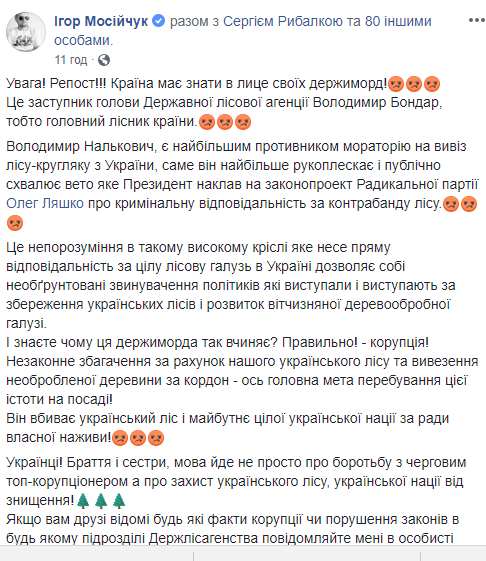 Ігор Мосійчук разом з Сергієм Рибалкою та 80 іншими особами.
11 год ·

Увага! Репост!!! Країна має знати в лице своїх держиморд!😡😡😡
Це заступник голови Державної лісової агенції Володимир Бондар, тобто головний лісник країни.😡😡😡

Володимир Налькович, є найбільшим противником мораторію на вивіз лісу-кругляку з України, саме він найбільше рукоплескає і публічно схвалює вето яке Президент наклав на законопроект Радикальної партії Олег Ляшко про кримінальну відповідальність за контрабанду лісу.😡😡😡

Це непорозуміння в такому високому кріслі яке несе пряму відповідальність за цілу лісову галузь в Україні дозволяє собі необґрунтовані звинувачення політиків які виступали і виступають за збереження українських лісів і розвиток вітчизняної деревообробної галузі.
І знаєте чому ця держиморда так вчиняє? Правильно! - корупція!
Незаконне збагачення за рахунок нашого українського лісу та вивезення необробленої деревини за кордон - ось головна мета перебування цієї істоти на посаді!
Він вбиває український ліс і майбутнє цілої української нації за ради власної наживи!😡😡😡

Українці! Браття і сестри, мова йде не просто про боротьбу з черговим топ-корупціонером а про захист українського лісу, української нації від знищення!🌲🌲🌲
Якщо вам друзі відомі будь які факти корупції чи порушення законів в будь якому підрозділі Держлісагенства повідомляйте мені в особисті